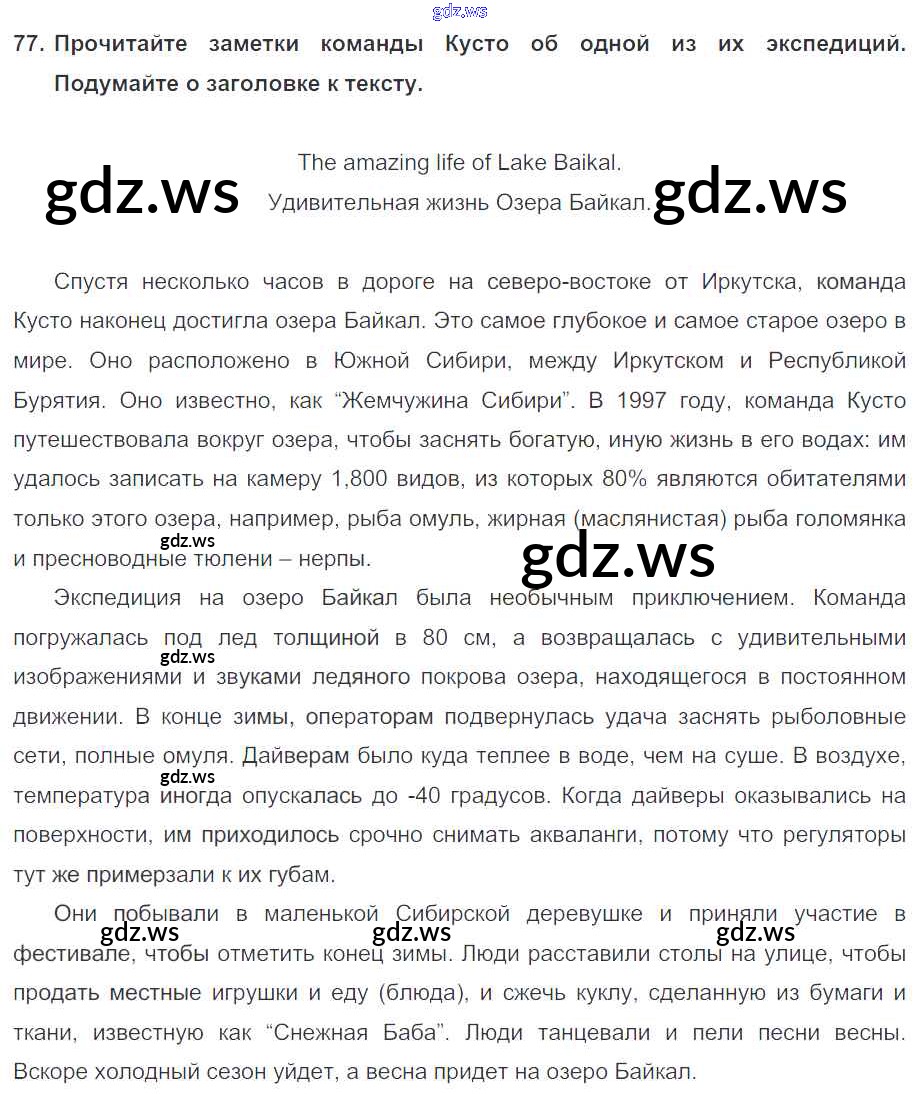 77. Прочитайте заметки команды Кусто об одной из их экспедиций. Подумайте о заголовке к тексту.

The amazing life of Lake Baikal.
Удивительная жизнь Озера Байкал.

Спустя несколько часов в дороге на северо-востоке от Иркутска, команда Кусто наконец достигла озера Байкал. Это самое глубокое и самое старое озеро в мире. Оно расположено в Южной Сибири, между Иркутском и Республикой Бурятия. Оно известно, как "Жемчужина Сибири". В 1997 году, команда Кусто путешествовала вокруг озера, чтобы заснять богатую, иную жизнь в его водах: им удалось записать на камеру 1,800 видов, из которых 80% являются обитателями только этого озера, например, рыба омуль, жирная (маслянистая) рыба голомянка и пресноводные тюлени – нерпы.

Экспедиция на озеро Байкал была необычным приключением. Команда погружалась под лед толщиной в 80 см, а возвращалась с удивительными изображениями и звуками ледяного покрова озера, находящегося в постоянном движении. В конце зимы, операторам подвернулась удача заснять рыболовные сети, полные омуля. Дайверам было куда теплее в воде, чем на суше. В воздухе, температура иногда опускалась до -40 градусов. Когда дайверы оказывались на поверхности, им приходилось срочно снимать акваланги, потому что регуляторы тут же примерзали к их губам.

Они побывали в маленькой Сибирской деревушке и приняли участие в фестивале, чтобы отметить конец зимы. Люди расставили столы на улице, чтобы продать местные игрушки и еду (блюда), и сжечь куклу, сделанную из бумаги и ткани, известную как "Снежная Баба". Люди танцевали и пели песни весны. Вскоре холодный сезон уйдет, а весна придет на озеро Байкал.

gdz.ws